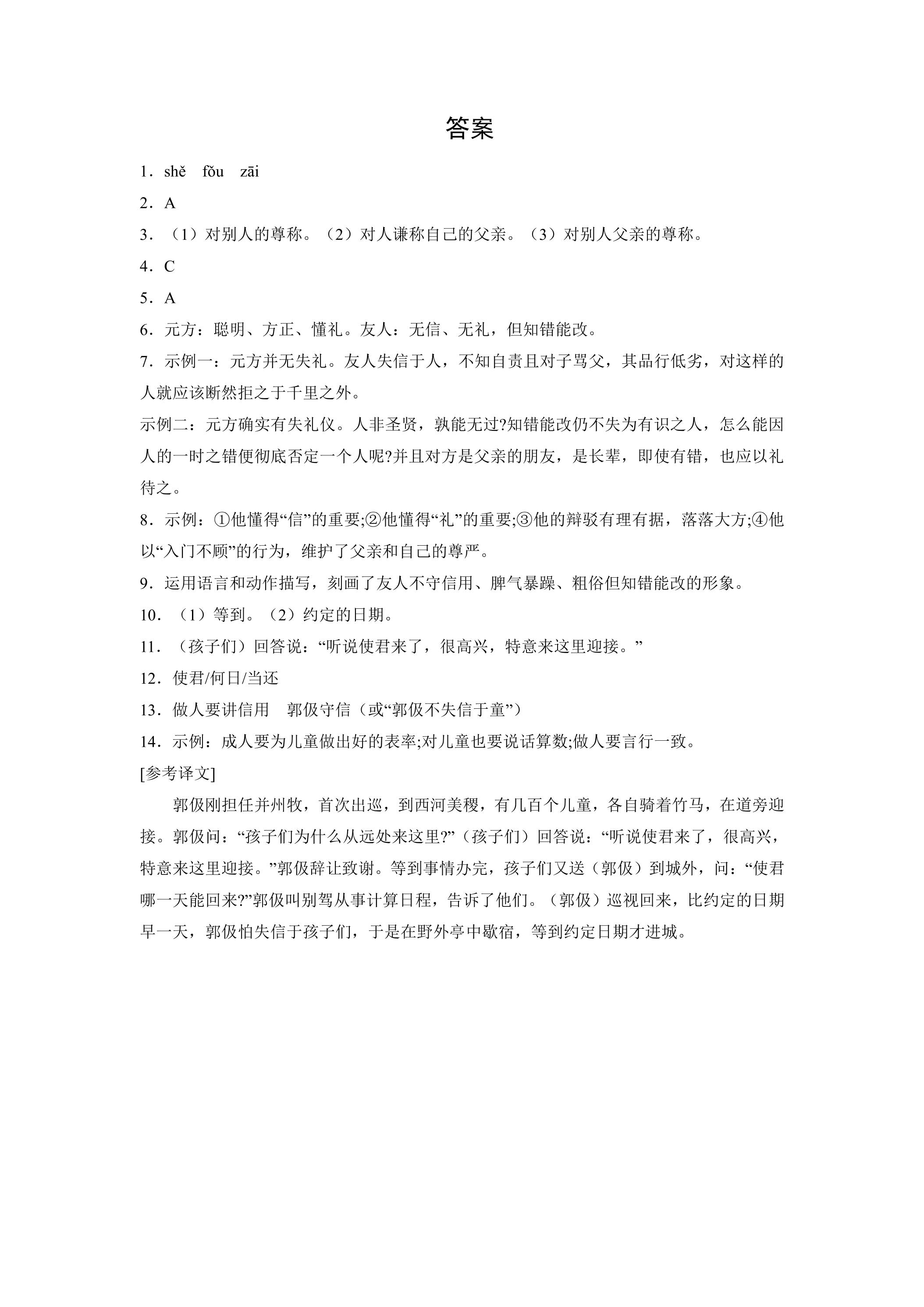 答案

1．shě fǒu zāi

2．A

3．（1）对别人的尊称。（2）对人谦称自己的父亲。（3）对别人父亲的尊称。

4．C

5．A

6．元方：聪明、方正、懂礼。友人：无信、无礼，但知错能改。

7．示例一：元方并无失礼。友人失信于人，不知自责且对子骂父，其品行低劣，对这样的人就应该断然拒之于千里之外。

示例二：元方确实有失礼仪。人非圣贤，孰能无过?知错能改仍不失为有识之人，怎么能因人的一时之错便彻底否定一个人呢?并且对方是父亲的朋友，是长辈，即使有错，也应以礼待之。

8．示例：①他懂得“信”的重要;②他懂得“礼”的重要;③他的辩驳有理有据，落落大方;④他以“入门不顾”的行为，维护了父亲和自己的尊严。

9．运用语言和动作描写，刻画了友人不守信用、脾气暴躁、粗俗但知错能改的形象。

10．（1）等到。（2）约定的日期。

11．（孩子们）回答说：“听说使君来了，很高兴，特意来这里迎接。”

12．使君/何日/当还

13．做人要讲信用 郭伋守信（或“郭伋不失信于童”）

14．示例：成人要为儿童做出好的表率;对儿童也要说话算数;做人要言行一致。

[参考译文]

郭伋刚担任并州牧，首次出巡，到西河美稷，有几百个儿童，各自骑着竹马，在道旁迎接。郭伋问：“孩子们为什么从远处来这里?”（孩子们）回答说：“听说使君来了，很高兴，特意来这里迎接。”郭伋辞让致谢。等到事情办完，孩子们又送（郭伋）到城外，问：“使君哪一天能回来?”郭伋叫别驾从事计算日程，告诉了他们。（郭伋）巡视回来，比约定的日期早一天，郭伋怕失信于孩子们，于是在野外亭中歇宿，等到约定日期才进城。